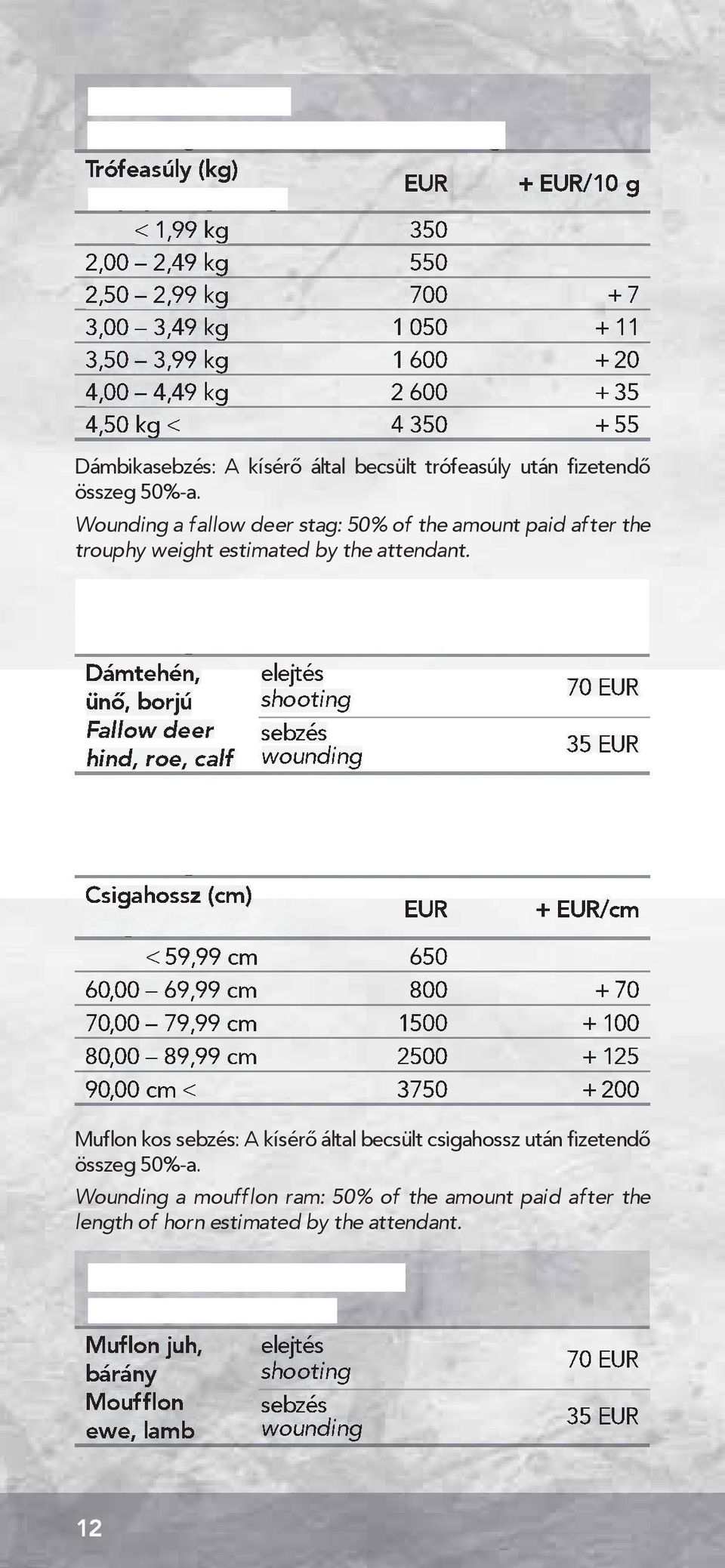 | Trófeasúly (kg) | EUR | + EUR/10 g |
|---|---|---|
| < 1,99 kg | 350 | |
| 2,00 – 2,49 kg | 550 | |
| 2,50 – 2,99 kg | 700 | + 7 |
| 3,00 – 3,49 kg | 1 050 | + 11 |
| 3,50 – 3,99 kg | 1 600 | + 20 |
| 4,00 – 4,49 kg | 2 600 | + 35 |
| 4,50 kg < | 4 350 | + 55 |

Dámbikasebzés: A kísérő által becsült trófeasúly után fizetendő összeg 50%-a.

Wounding a fallow deer stag: 50% of the amount paid after the trouphy weight estimated by the attendant.

| Dámtehén, ünő, borjú Fallow deer hind, roe, calf | elejtés shooting | 70 EUR |
|---|---|---|
| | sebzés wounding | 35 EUR |

| Csigahossz (cm) | EUR | + EUR/cm |
|---|---|---|
| < 59,99 cm | 650 | |
| 60,00 – 69,99 cm | 800 | + 70 |
| 70,00 – 79,99 cm | 1500 | + 100 |
| 80,00 – 89,99 cm | 2500 | + 125 |
| 90,00 cm < | 3750 | + 200 |

Muflon kos sebzés: A kísérő által becsült csigahossz után fizetendő összeg 50%-a.

Wounding a moufflon ram: 50% of the amount paid after the length of horn estimated by the attendant.

| Muflon juh, bárány Moufflon ewe, lamb | elejtés shooting | 70 EUR |
|---|---|---|
| | sebzés wounding | 35 EUR |

12